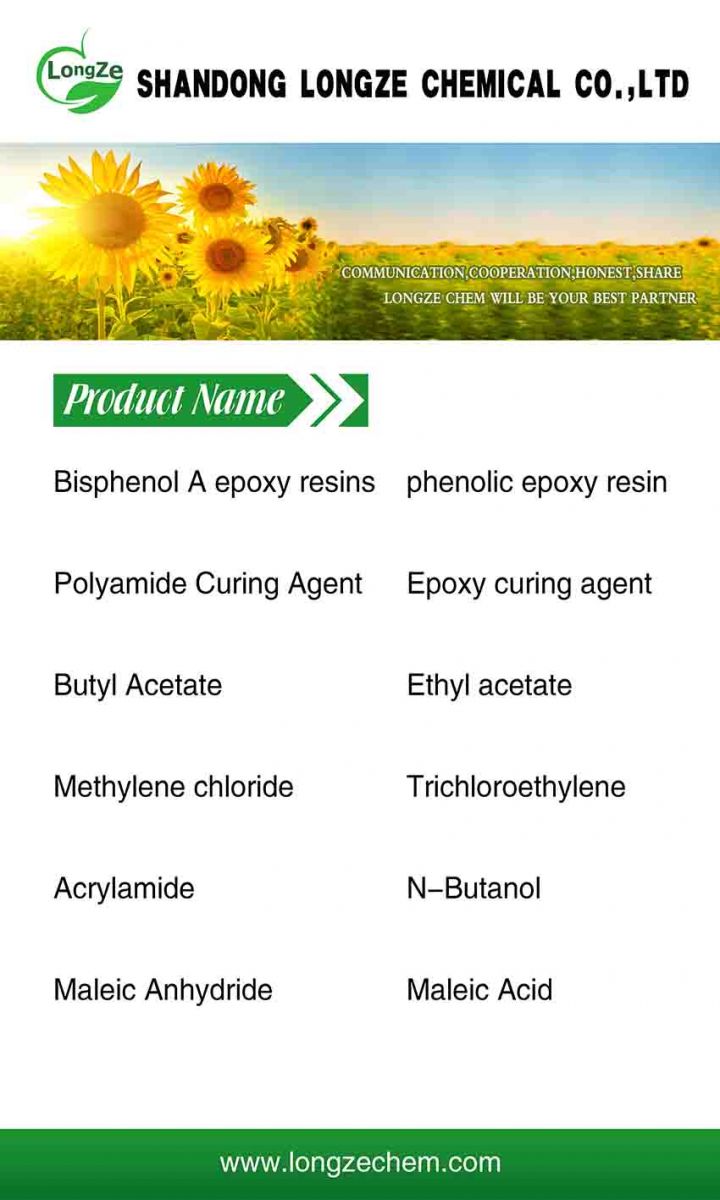 LongZe

SHANDONG LONGZE CHEMICAL CO.,LTD

COMMUNICATION,COOPERATION,HONEST,SHARE
LONGZE CHEM WILL BE YOUR BEST PARTNER

Product Name

Bisphenol A epoxy resins

Polyamide Curing Agent

Butyl Acetate

Methylene chloride

Acrylamide

Maleic Anhydride

phenolic epoxy resin

Epoxy curing agent

Ethyl acetate

Trichloroethylene

N-Butanol

Maleic Acid

www.longzechem.com